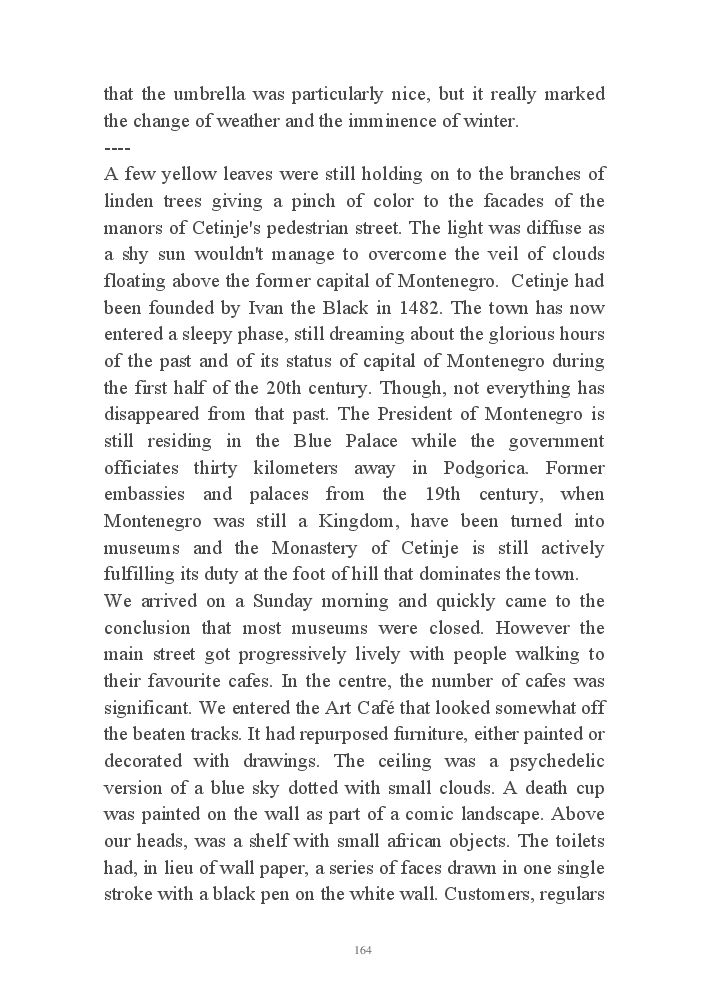 that the umbrella was particularly nice, but it really marked the change of weather and the imminence of winter.
----
A few yellow leaves were still holding on to the branches of linden trees giving a pinch of color to the facades of the manors of Cetinje's pedestrian street. The light was diffuse as a shy sun wouldn't manage to overcome the veil of clouds floating above the former capital of Montenegro. Cetinje had been founded by Ivan the Black in 1482. The town has now entered a sleepy phase, still dreaming about the glorious hours of the past and of its status of capital of Montenegro during the first half of the 20th century. Though, not everything has disappeared from that past. The President of Montenegro is still residing in the Blue Palace while the government officiates thirty kilometers away in Podgorica. Former embassies and palaces from the 19th century, when Montenegro was still a Kingdom, have been turned into museums and the Monastery of Cetinje is still actively fulfilling its duty at the foot of hill that dominates the town.
We arrived on a Sunday morning and quickly came to the conclusion that most museums were closed. However the main street got progressively lively with people walking to their favourite cafes. In the centre, the number of cafes was significant. We entered the Art Café that looked somewhat off the beaten tracks. It had repurposed furniture, either painted or decorated with drawings. The ceiling was a psychedelic version of a blue sky dotted with small clouds. A death cup was painted on the wall as part of a comic landscape. Above our heads, was a shelf with small african objects. The toilets had, in lieu of wall paper, a series of faces drawn in one single stroke with a black pen on the white wall. Customers, regulars

164